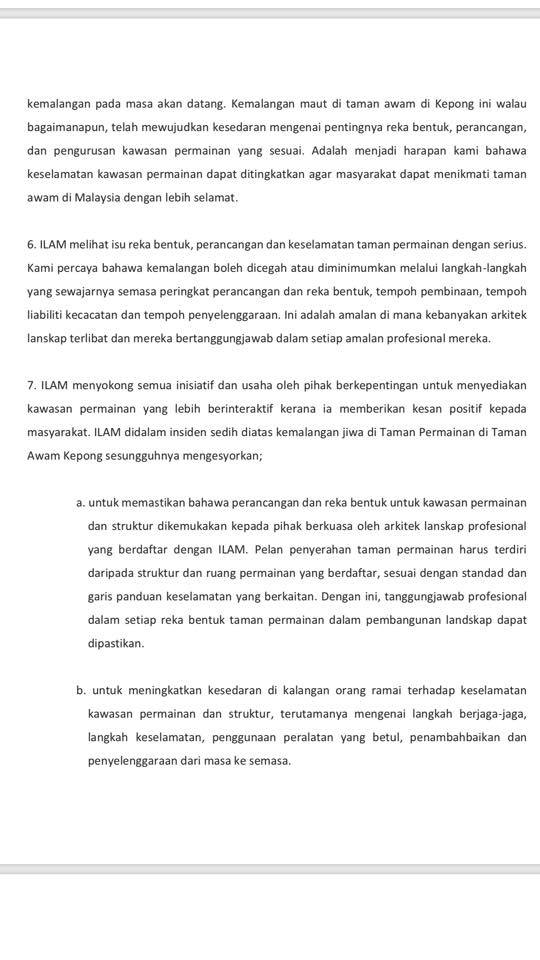 kemalangan pada masa akan datang. Kemalangan maut di taman awam di Kepong ini walau bagaimanapun, telah mewujudkan kesedaran mengenai pentingnya reka bentuk, perancangan, dan pengurusan kawasan permainan yang sesuai. Adalah menjadi harapan kami bahawa keselamatan kawasan permainan dapat ditingkatkan agar masyarakat dapat menikmati taman awam di Malaysia dengan lebih selamat.

6. ILAM melihat isu reka bentuk, perancangan dan keselamatan taman permainan dengan serius. Kami percaya bahawa kemalangan boleh dicegah atau diminimumkan melalui langkah-langkah yang sewajarnya semasa peringkat perancangan dan reka bentuk, tempoh pembinaan, tempoh liabiliti kecacatan dan tempoh penyelenggaraan. Ini adalah amalan di mana kebanyakan arkitek lanskap terlibat dan mereka bertanggungjawab dalam setiap amalan profesional mereka.

7. ILAM menyokong semua inisiatif dan usaha oleh pihak berkepentingan untuk menyediakan kawasan permainan yang lebih berinteraktif kerana ia memberikan kesan positif kepada masyarakat. ILAM didalam insiden sedih diatas kemalangan jiwa di Taman Permainan di Taman Awam Kepong sesungguhnya mengesyorkan;

a. untuk memastikan bahawa perancangan dan reka bentuk untuk kawasan permainan dan struktur dikemukakan kepada pihak berkuasa oleh arkitek lanskap profesional yang berdaftar dengan ILAM. Pelan penyerahan taman permainan harus terdiri daripada struktur dan ruang permainan yang berdaftar, sesuai dengan standad dan garis panduan keselamatan yang berkaitan. Dengan ini, tanggungjawab profesional dalam setiap reka bentuk taman permainan dalam pembangunan landskap dapat dipastikan.

b. untuk meningkatkan kesedaran di kalangan orang ramai terhadap keselamatan kawasan permainan dan struktur, terutamanya mengenai langkah berjaga-jaga, langkah keselamatan, penggunaan peralatan yang betul, penambahbaikan dan penyelenggaraan dari masa ke semasa.